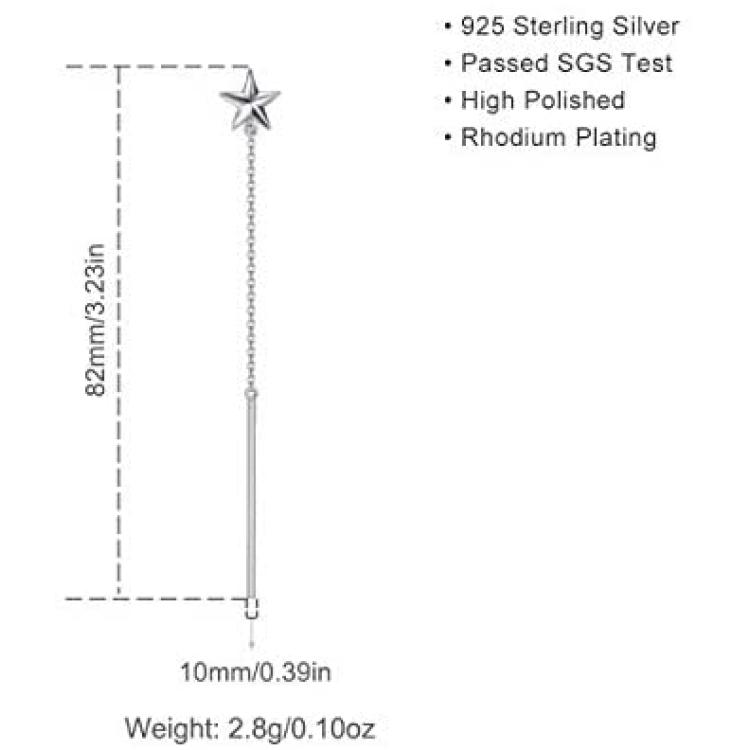 • 925 Sterling Silver
• Passed SGS Test
• High Polished
• Rhodium Plating

82mm/3.23in

10mm/0.39in

Weight: 2.8g/0.10oz